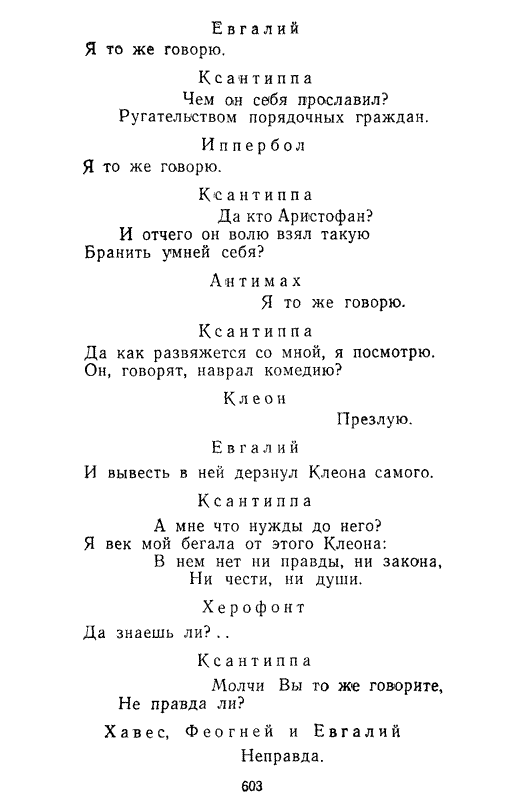 Евгалий

Я то же говорю.

Ксантиппа

Чем он себя прославил?
Ругательством порядочных граждан.

Иппербол

Я то же говорю.

Ксантиппа

Да кто Аристофан?
И отчего он волю взял такую
Бранить умней себя?

Антимах

Я то же говорю.

Ксантиппа

Да как развяжется со мной, я посмотрю.
Он, говорят, наврал комедию?

Клеон

Презлую.

Евгалий

И вывесть в ней дерзнул Клеона самого.

Ксантиппа

А мне что нужды до него?
Я век мой бегала от этого Клеона:
В нем нет ни правды, ни закона,
Ни чести, ни души.

Херофонт

Да знаешь ли?..

Ксантиппа

Молчи Вы то же говорите,
Не правда ли?

Хавес, Феогней и Евгалий

Неправда.

603